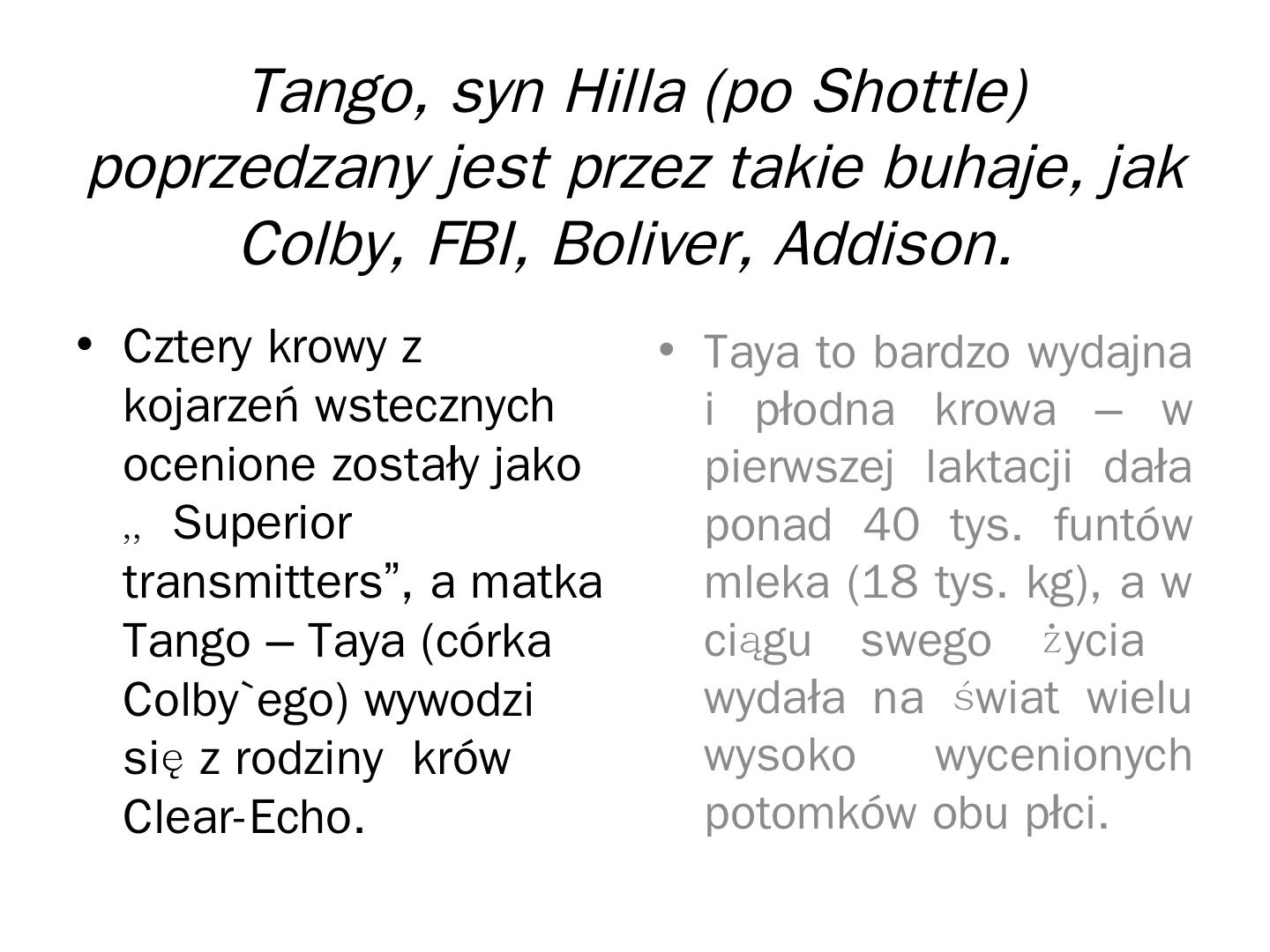 Tango, syn Hilla (po Shottle) poprzedzany jest przez takie buhaje, jak Colby, FBI, Boliver, Addison.

• Cztery krowy z kojarzeń wstecznych ocenione zostały jako „ Superior transmitters”, a matka Tango – Taya (córka Colby`ego) wywodzi się z rodziny krów Clear-Echo.

• Taya to bardzo wydajna i płodna krowa – w pierwszej laktacji dała ponad 40 tys. funtów mleka (18 tys. kg), a w ciągu swego życia wydała na świat wielu wysoko wycenionych potomków obu płci.